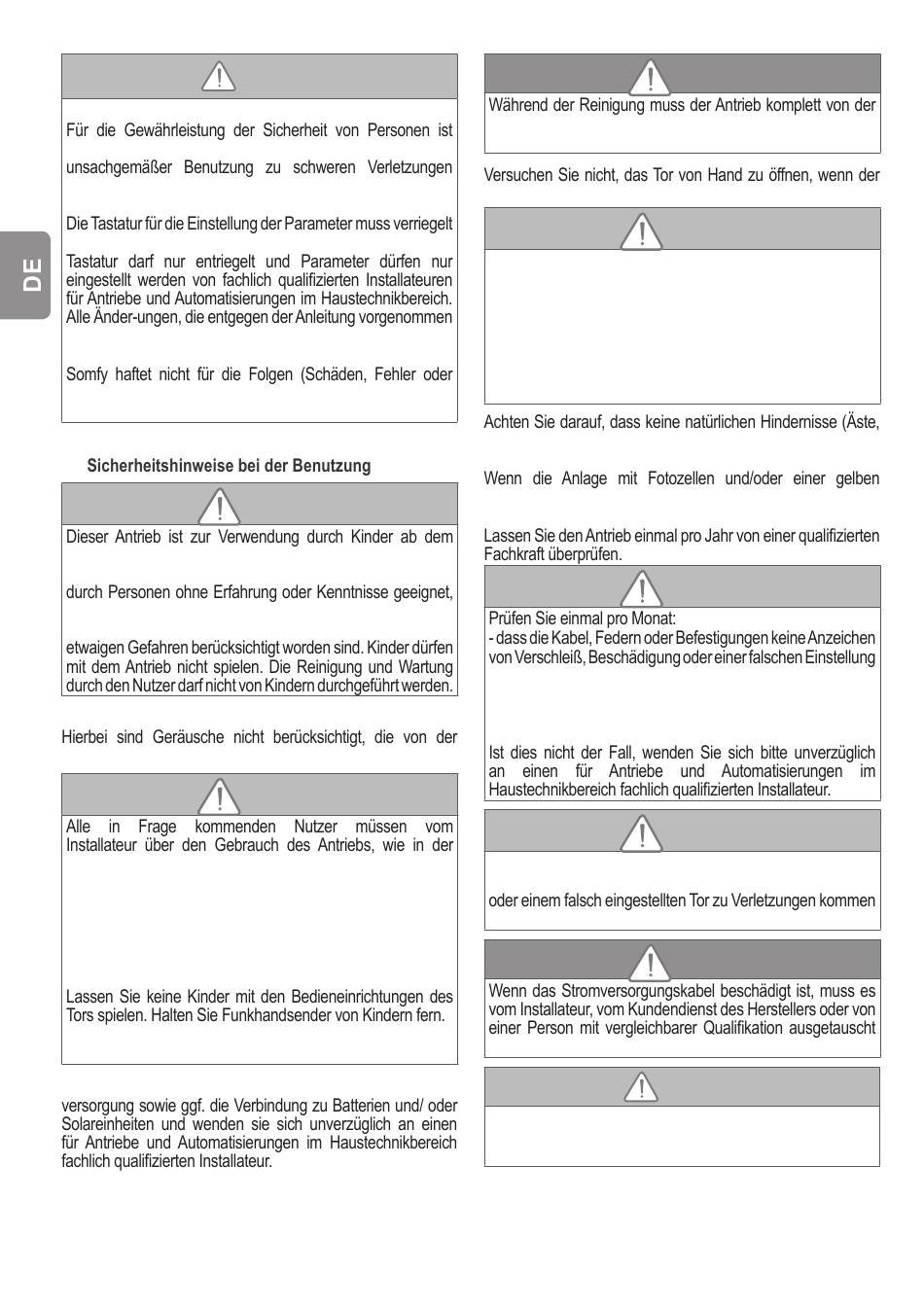 DE

Für die Gewährleistung der Sicherheit von Personen ist

unsachgemäßer Benutzung zu schweren Verletzungen

Die Tastatur für die Einstellung der Parameter muss verriegelt

Tastatur darf nur entriegelt und Parameter dürfen nur eingestellt werden von fachlich qualifizierten Installateuren für Antriebe und Automatisierungen im Haustechnikbereich. Alle Änder-ungen, die entgegen der Anleitung vorgenommen

Somfy haftet nicht für die Folgen (Schäden, Fehler oder

Sicherheitshinweise bei der Benutzung

Dieser Antrieb ist zur Verwendung durch Kinder ab dem

durch Personen ohne Erfahrung oder Kenntnisse geeignet,

etwaigen Gefahren berücksichtigt worden sind. Kinder dürfen mit dem Antrieb nicht spielen. Die Reinigung und Wartung durch den Nutzer darf nicht von Kindern durchgeführt werden.

Hierbei sind Geräusche nicht berücksichtigt, die von der

Alle in Frage kommenden Nutzer müssen vom Installateur über den Gebrauch des Antriebs, wie in der

Lassen Sie keine Kinder mit den Bedieneinrichtungen des Tors spielen. Halten Sie Funkhandsender von Kindern fern.

versorgung sowie ggf. die Verbindung zu Batterien und/ oder Solareinheiten und wenden sie sich unverzüglich an einen für Antriebe und Automatisierungen im Haustechnikbereich fachlich qualifizierten Installateur.

Während der Reinigung muss der Antrieb komplett von der

Versuchen Sie nicht, das Tor von Hand zu öffnen, wenn der

Achten Sie darauf, dass keine natürlichen Hindernisse (Äste,

Wenn die Anlage mit Fotozellen und/oder einer gelben

Lassen Sie den Antrieb einmal pro Jahr von einer qualifizierten Fachkraft überprüfen.

Prüfen Sie einmal pro Monat:
- dass die Kabel, Federn oder Befestigungen keine Anzeichen von Verschleiß, Beschädigung oder einer falschen Einstellung

Ist dies nicht der Fall, wenden Sie sich bitte unverzüglich an einen für Antriebe und Automatisierungen im Haustechnikbereich fachlich qualifizierten Installateur.

oder einem falsch eingestellten Tor zu Verletzungen kommen

Wenn das Stromversorgungskabel beschädigt ist, muss es vom Installateur, vom Kundendienst des Herstellers oder von einer Person mit vergleichbarer Qualifikation ausgetauscht